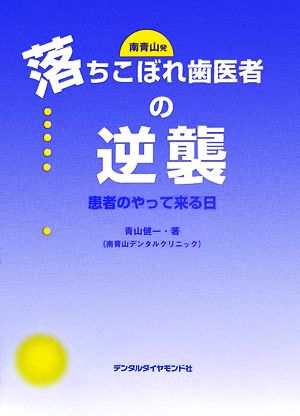 南青山発

落ちこぼれ歯医者の逆襲

患者のやって来る日

青山健一・著
(南青山デンタルクリニック)

デンタルダイヤモンド社